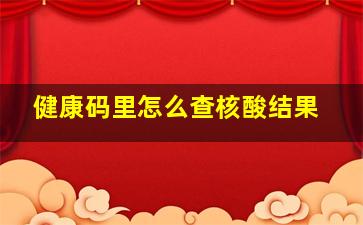 健康码里怎么查核酸结果